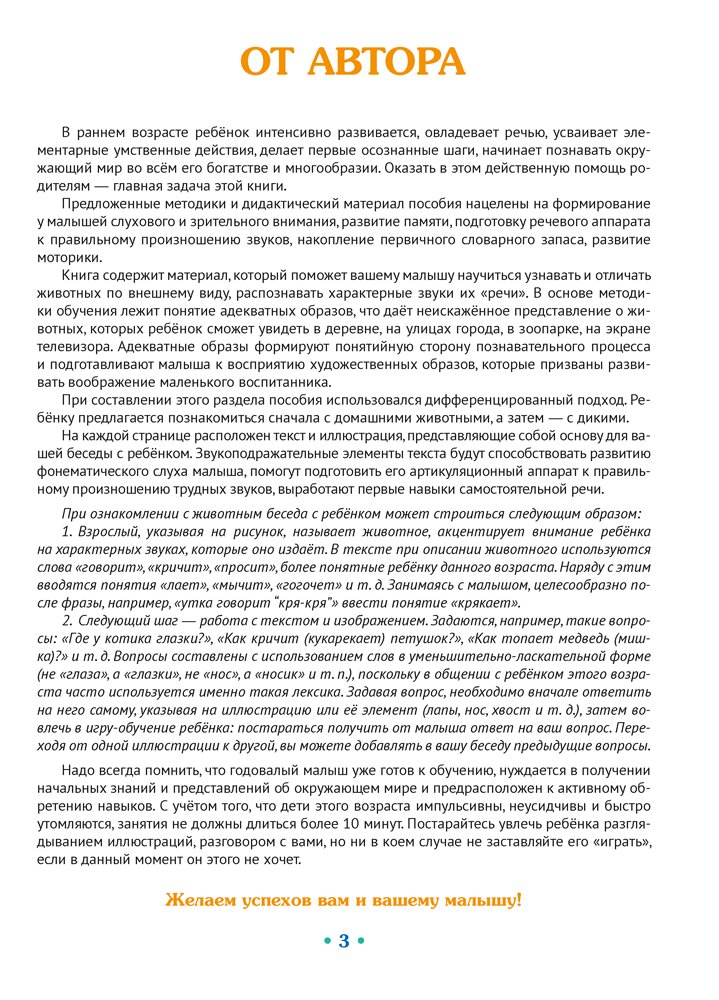 ОТ АВТОРА

В раннем возрасте ребёнок интенсивно развивается, овладевает речью, усваивает элементарные умственные действия, делает первые осознанные шаги, начинает познавать окружающий мир во всём его богатстве и многообразии. Оказать в этом действенную помощь родителям — главная задача этой книги.

Предложенные методики и дидактический материал пособия нацелены на формирование у малышей слухового и зрительного внимания, развитие памяти, подготовку речевого аппарата к правильному произношению звуков, накопление первичного словарного запаса, развитие моторики.

Книга содержит материал, который поможет вашему малышу научиться узнавать и отличать животных по внешнему виду, распознавать характерные звуки их «речи». В основе методики обучения лежит понятие адекватных образов, что даёт неискажённое представление о животных, которых ребёнок сможет увидеть в деревне, на улицах города, в зоопарке, на экране телевизора. Адекватные образы формируют понятийную сторону познавательного процесса и подготавливают малыша к восприятию художественных образов, которые призваны развивать воображение маленького воспитанника.

При составлении этого раздела пособия использовался дифференцированный подход. Ребёнку предлагается познакомиться сначала с домашними животными, а затем — с дикими.

На каждой странице расположен текст и иллюстрация, представляющие собой основу для вашей беседы с ребёнком. Звукоподражательные элементы текста будут способствовать развитию фонематического слуха малыша, помогут подготовить его артикуляционный аппарат к правильному произношению трудных звуков, выработают первые навыки самостоятельной речи.

При ознакомлении с животным беседа с ребёнком может строиться следующим образом:

1. Взрослый, указывая на рисунок, называет животное, акцентирует внимание ребёнка на характерных звуках, которые оно издаёт. В тексте при описании животного используются слова «говорит», «кричит», «просит», более понятные ребёнку данного возраста. Наряду с этим вводятся понятия «лает», «мычит», «гогочет» и т. д. Занимаясь с малышом, целесообразно после фразы, например, «утка говорит "кря-кря"» ввести понятие «крякает».

2. Следующий шаг — работа с текстом и изображением. Задаются, например, такие вопросы: «Где у котика глазки?», «Как кричит (кукарекает) петушок?», «Как топает медведь (мишка)?» и т. д. Вопросы составлены с использованием слов в уменьшительно-ласкательной форме (не «глаза», а «глазки», не «нос», а «носик» и т. п.), поскольку в общении с ребёнком этого возраста часто используется именно такая лексика. Задавая вопрос, необходимо вначале ответить на него самому, указывая на иллюстрацию или её элемент (лапы, нос, хвост и т. д.), затем вовлечь в игру-обучение ребёнка: постараться получить от малыша ответ на ваш вопрос. Переходя от одной иллюстрации к другой, вы можете добавлять в вашу беседу предыдущие вопросы.

Надо всегда помнить, что годовалый малыш уже готов к обучению, нуждается в получении начальных знаний и представлений об окружающем мире и предрасположен к активному обретению навыков. С учётом того, что дети этого возраста импульсивны, неусидчивы и быстро утомляются, занятия не должны длиться более 10 минут. Постарайтесь увлечь ребёнка разглядыванием иллюстраций, разговором с вами, но ни в коем случае не заставляйте его «играть», если в данный момент он этого не хочет.

Желаем успехов вам и вашему малышу!

• 3 •